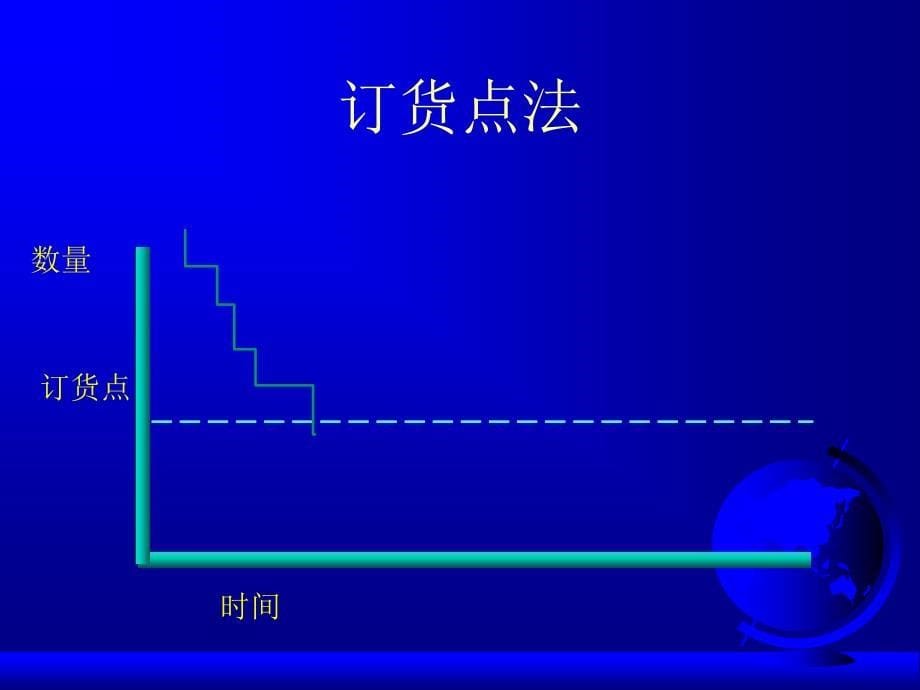 订货点法

数量

订货点

时间